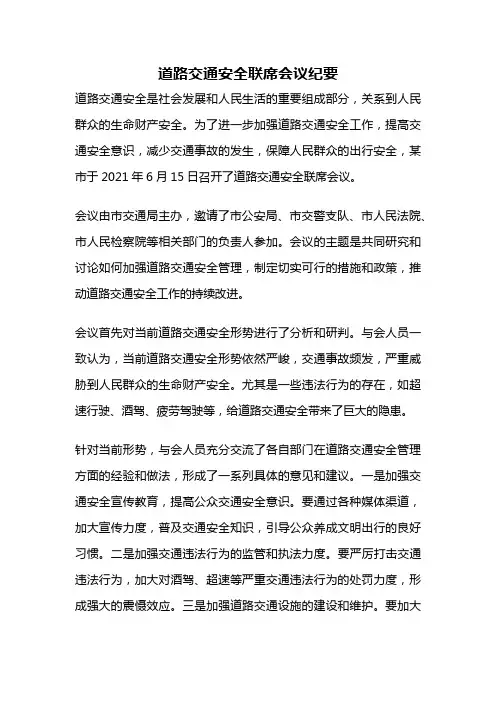 道路交通安全联席会议纪要

道路交通安全是社会发展和人民生活的重要组成部分，关系到人民群众的生命财产安全。为了进一步加强道路交通安全工作，提高交通安全意识，减少交通事故的发生，保障人民群众的出行安全，某市于 2021 年 6 月 15 日召开了道路交通安全联席会议。

会议由市交通局主办，邀请了市公安局、市交警支队、市人民法院、市人民检察院等相关部门的负责人参加。会议的主题是共同研究和讨论如何加强道路交通安全管理，制定切实可行的措施和政策，推动道路交通安全工作的持续改进。

会议首先对当前道路交通安全形势进行了分析和研判。与会人员一致认为，当前道路交通安全形势依然严峻，交通事故频发，严重威胁到人民群众的生命财产安全。尤其是一些违法行为的存在，如超速行驶、酒驾、疲劳驾驶等，给道路交通安全带来了巨大的隐患。

针对当前形势，与会人员充分交流了各自部门在道路交通安全管理方面的经验和做法，形成了一系列具体的意见和建议。一是加强交通安全宣传教育，提高公众交通安全意识。要通过各种媒体渠道，加大宣传力度，普及交通安全知识，引导公众养成文明出行的良好习惯。二是加强交通违法行为的监管和执法力度。要严厉打击交通违法行为，加大对酒驾、超速等严重交通违法行为的处罚力度，形成强大的震慑效应。三是加强道路交通设施的建设和维护。要加大